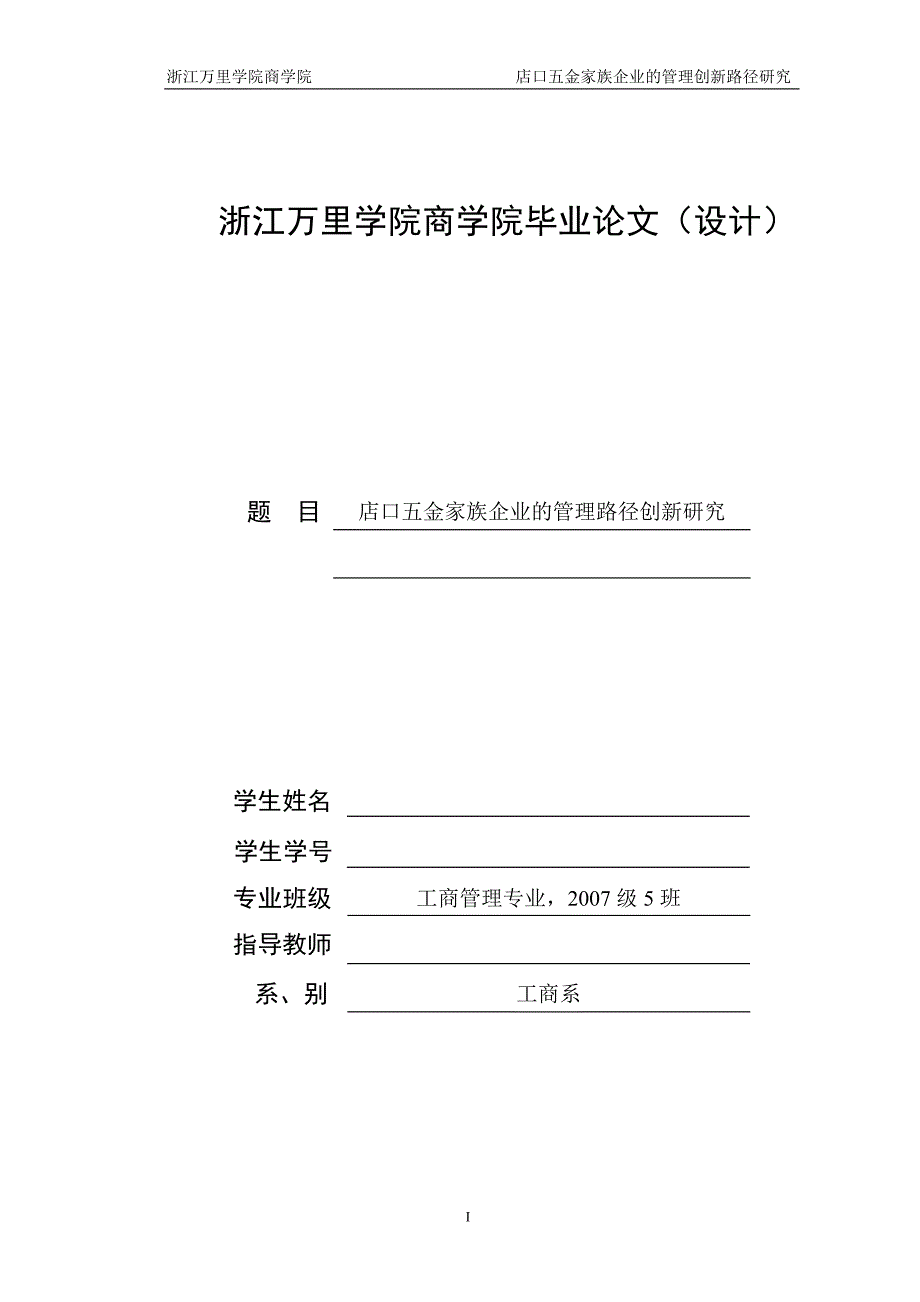 浙江万里学院商学院 店口五金家族企业的管理创新路径研究

浙江万里学院商学院毕业论文（设计）

题　目 店口五金家族企业的管理路径创新研究

学生姓名

学生学号

专业班级 工商管理专业，2007 级 5 班

指导教师

系、别 工商系

I